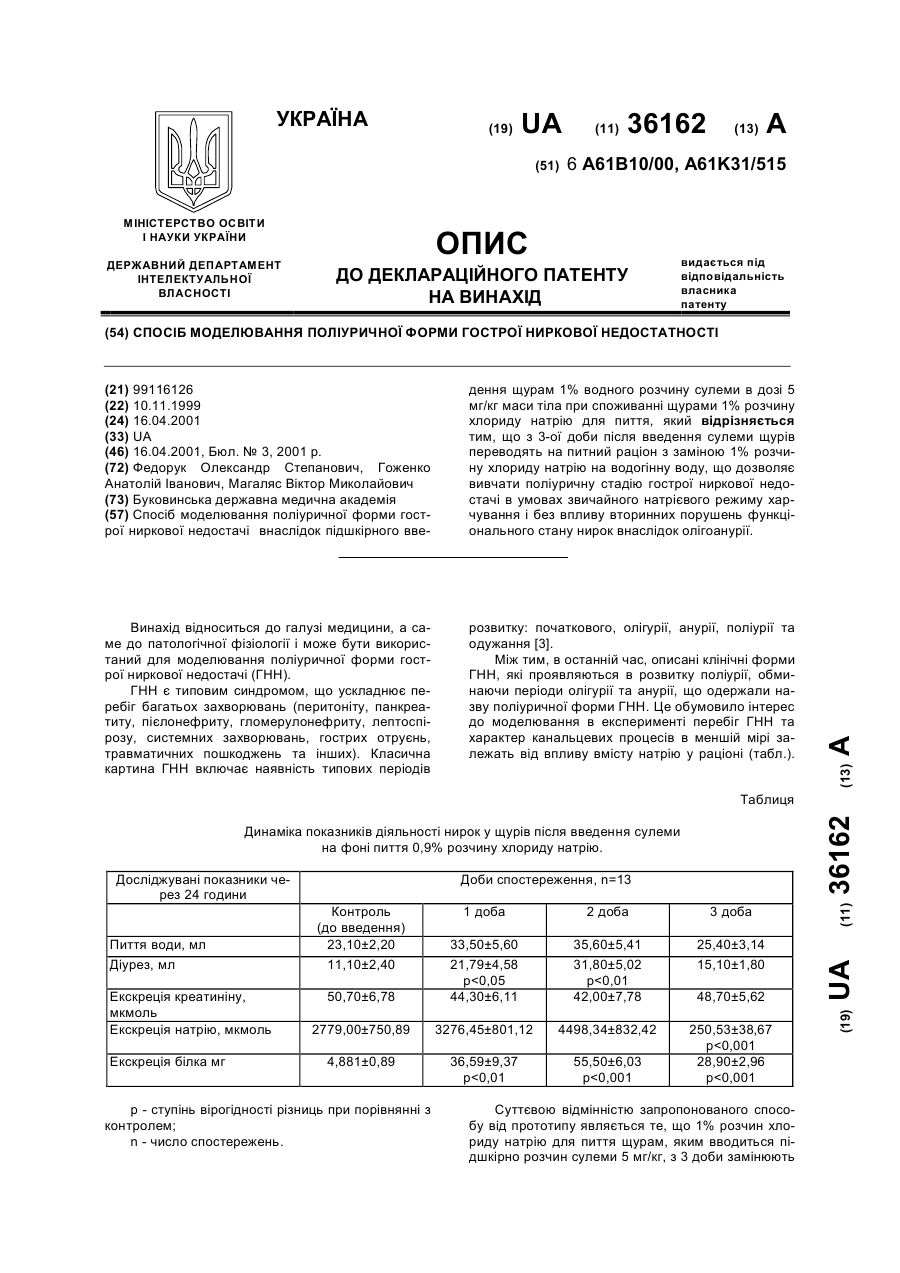 УКРАЇНА

(19) UA (11) 36162 (13) A

(51) 6 A61B10/00, A61K31/515

МІНІСТЕРСТВО ОСВІТИ І НАУКИ УКРАЇНИ

ДЕРЖАВНИЙ ДЕПАРТАМЕНТ ІНТЕЛЕКТУАЛЬНОЇ ВЛАСНОСТІ

ОПИС
ДО ДЕКЛАРАЦІЙНОГО ПАТЕНТУ НА ВИНАХІД

видається під відповідальність власника патенту

(54) СПОСІБ МОДЕЛЮВАННЯ ПОЛІУРИЧНОЇ ФОРМИ ГОСТРОЇ НИРКОВОЇ НЕДОСТАТНОСТІ

(21) 99116126
(22) 10.11.1999
(24) 16.04.2001
(33) UA
(46) 16.04.2001, Бюл. № 3, 2001 р.
(72) Федорук Олександр Степанович, Гоженко Анатолій Іванович, Магаляс Віктор Миколайович
(73) Буковинська державна медична академія
(57) Спосіб моделювання поліуричної форми гострої ниркової недостачі внаслідок підшкірного введення щурам 1% водного розчину сулеми в дозі 5 мг/кг маси тіла при споживанні щурами 1% розчину хлориду натрію для пиття, який відрізняється тим, що з 3-ої доби після введення сулеми щурів переводять на питний раціон з заміною 1% розчину хлориду натрію на водогінну воду, що дозволяє вивчати поліуричну стадію гострої ниркової недостачі в умовах звичайного натрієвого режиму харчування і без впливу вторинних порушень функціонального стану нирок внаслідок олігоанурії.

Винахід відноситься до галузі медицини, а саме до патологічної фізіології і може бути використаний для моделювання поліуричної форми гострої ниркової недостачі (ГНН).

ГНН є типовим синдромом, що ускладнює перебіг багатьох захворювань (перитоніту, панкреатиту, пієлонефриту, гломерулонефриту, лептоспірозу, системних захворювань, гострих отруєнь, травматичних пошкоджень та інших). Класична картина ГНН включає наявність типових періодів розвитку: початкового, олігурії, анурії, поліурії та одужання [3].

Між тим, в останній час, описані клінічні форми ГНН, які проявляються в розвитку поліурії, обминаючи періоди олігурії та анурії, що одержали назву поліуричної форми ГНН. Це обумовило інтерес до моделювання в експерименті перебіг ГНН та характер канальцевих процесів в меншій мірі залежать від впливу вмісту натрію у раціоні (табл.).

Таблиця

Динаміка показників діяльності нирок у щурів після введення сулеми на фоні пиття 0,9% розчину хлориду натрію.

| Досліджувані показники через 24 години | Доби спостереження, n=13 | | | |
|---|---|---|---|---|
| | Контроль (до введення) | 1 доба | 2 доба | 3 доба |
| Пиття води, мл | 23,10±2,20 | 33,50±5,60 | 35,60±5,41 | 25,40±3,14 |
| Діурез, мл | 11,10±2,40 | 21,79±4,58 p<0,05 | 31,80±5,02 p<0,01 | 15,10±1,80 |
| Екскреція креатиніну, мкмоль | 50,70±6,78 | 44,30±6,11 | 42,00±7,78 | 48,70±5,62 |
| Екскреція натрію, мкмоль | 2779,00±750,89 | 3276,45±801,12 | 4498,34±832,42 | 250,53±38,67 p<0,001 |
| Екскреція білка мг | 4,881±0,89 | 36,59±9,37 p<0,01 | 55,50±6,03 p<0,001 | 28,90±2,96 p<0,001 |

p - ступінь вірогідності різниць при порівнянні з контролем;
n - число спостережень.

Суттєвою відмінністю запропонованого способу від прототипу являється те, що 1% розчин хлориду натрію для пиття щурам, яким вводиться підшкірно розчин сулеми 5 мг/кг, з 3 доби замінюють

(19) UA (11) 36162 (13) A